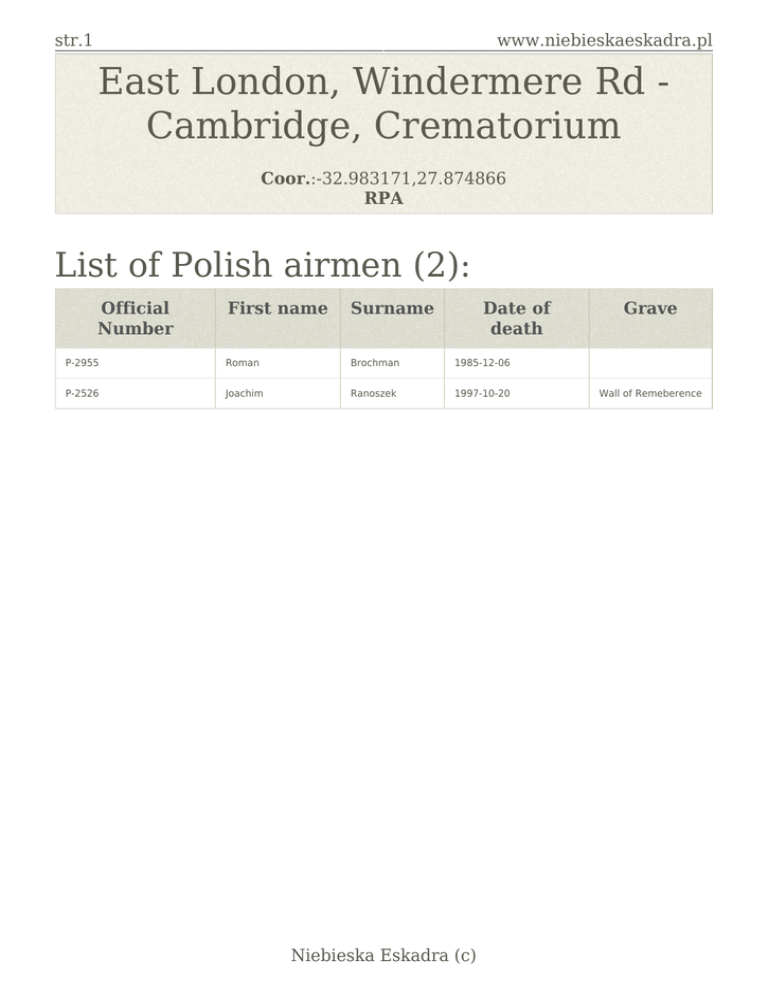 str.1

www.niebieskaeskadra.pl

East London, Windermere Rd - Cambridge, Crematorium

Coor.:-32.983171,27.874866
RPA

List of Polish airmen (2):

| Official Number | First name | Surname | Date of death | Grave |
|---|---|---|---|---|
| P-2955 | Roman | Brochman | 1985-12-06 | |
| P-2526 | Joachim | Ranoszek | 1997-10-20 | Wall of Remeberence |

Niebieska Eskadra (c)